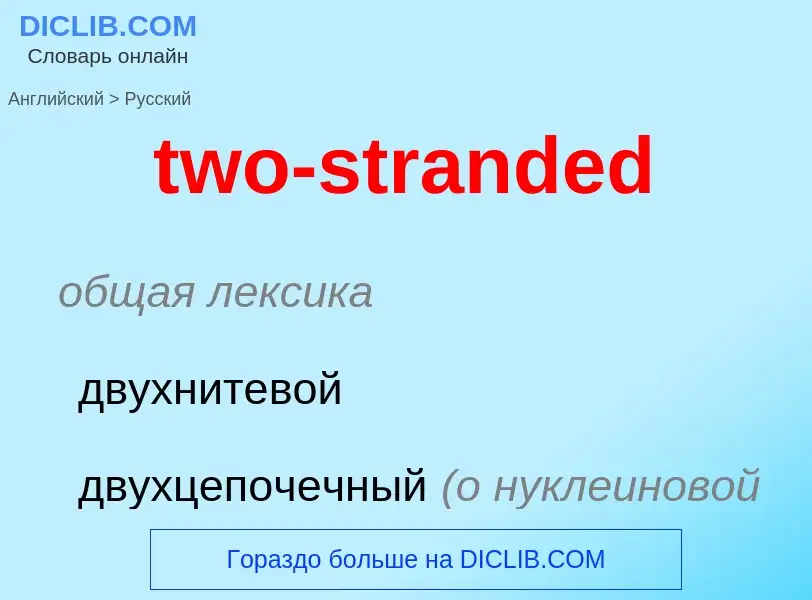 DICLIB.COM
Словарь онлайн

Английский > Русский

two-stranded

общая лексика

двухнитевой

двухцепочечный (о нуклеиновой

Гораздо больше на DICLIB.COM